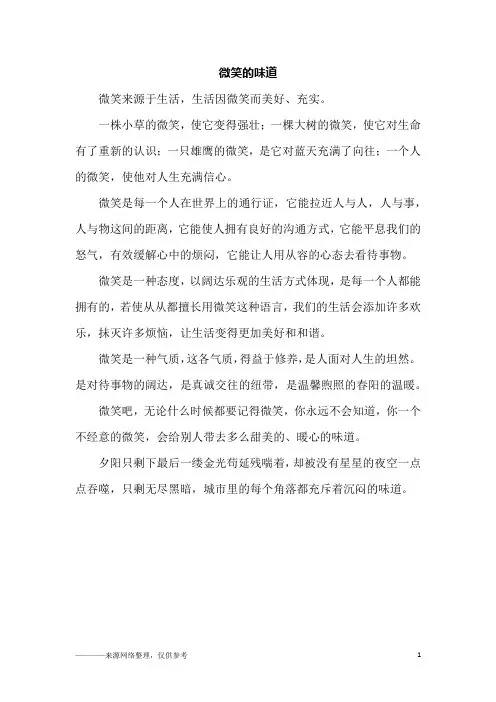 微笑的味道

微笑来源于生活，生活因微笑而美好、充实。

一株小草的微笑，使它变得强壮；一棵大树的微笑，使它对生命有了重新的认识；一只雄鹰的微笑，是它对蓝天充满了向往；一个人的微笑，使他对人生充满信心。

微笑是每一个人在世界上的通行证，它能拉近人与人，人与事，人与物这间的距离，它能使人拥有良好的沟通方式，它能平息我们的怒气，有效缓解心中的烦闷，它能让人用从容的心态去看待事物。

微笑是一种态度，以阔达乐观的生活方式体现，是每一个人都能拥有的，若使从从都擅长用微笑这种语言，我们的生活会添加许多欢乐，抹灭许多烦恼，让生活变得更加美好和和谐。

微笑是一种气质，这各气质，得益于修养，是人面对人生的坦然。是对待事物的阔达，是真诚交往的纽带，是温馨煦照的春阳的温暖。

微笑吧，无论什么时候都要记得微笑，你永远不会知道，你一个不经意的微笑，会给别人带去多么甜美的、暖心的味道。

夕阳只剩下最后一缕金光苟延残喘着，却被没有星星的夜空一点点吞噬，只剩无尽黑暗，城市里的每个角落都充斥着沉闷的味道。

————来源网络整理，仅供参考 1